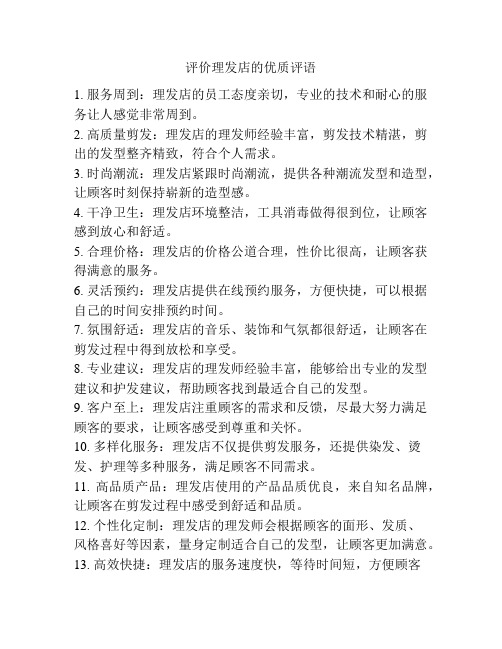 评价理发店的优质评语

1. 服务周到：理发店的员工态度亲切，专业的技术和耐心的服务让人感觉非常周到。

2. 高质量剪发：理发店的理发师经验丰富，剪发技术精湛，剪出的发型整齐精致，符合个人需求。

3. 时尚潮流：理发店紧跟时尚潮流，提供各种潮流发型和造型，让顾客时刻保持崭新的造型感。

4. 干净卫生：理发店环境整洁，工具消毒做得很到位，让顾客感到放心和舒适。

5. 合理价格：理发店的价格公道合理，性价比很高，让顾客获得满意的服务。

6. 灵活预约：理发店提供在线预约服务，方便快捷，可以根据自己的时间安排预约时间。

7. 氛围舒适：理发店的音乐、装饰和气氛都很舒适，让顾客在剪发过程中得到放松和享受。

8. 专业建议：理发店的理发师经验丰富，能够给出专业的发型建议和护发建议，帮助顾客找到最适合自己的发型。

9. 客户至上：理发店注重顾客的需求和反馈，尽最大努力满足顾客的要求，让顾客感受到尊重和关怀。

10. 多样化服务：理发店不仅提供剪发服务，还提供染发、烫发、护理等多种服务，满足顾客不同需求。

11. 高品质产品：理发店使用的产品品质优良，来自知名品牌，让顾客在剪发过程中感受到舒适和品质。

12. 个性化定制：理发店的理发师会根据顾客的面形、发质、风格喜好等因素，量身定制适合自己的发型，让顾客更加满意。

13. 高效快捷：理发店的服务速度快，等待时间短，方便顾客